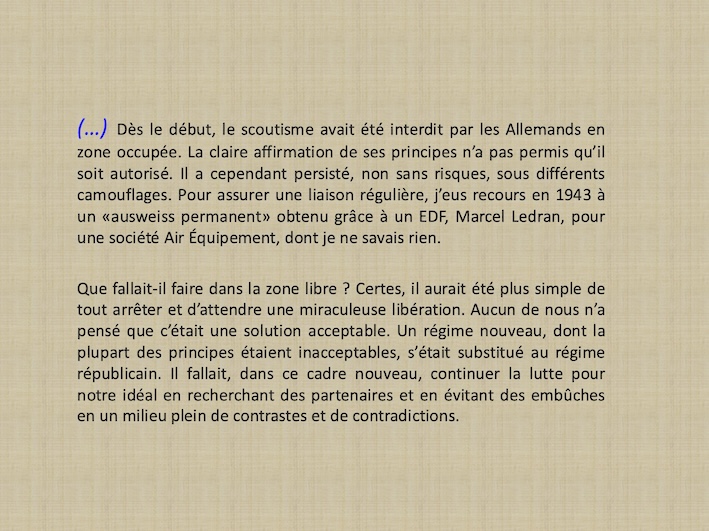 (…) Dès le début, le scoutisme avait été interdit par les Allemands en zone occupée. La claire affirmation de ses principes n'a pas permis qu'il soit autorisé. Il a cependant persisté, non sans risques, sous différents camouflages. Pour assurer une liaison régulière, j'eus recours en 1943 à un «ausweiss permanent» obtenu grâce à un EDF, Marcel Ledran, pour une société Air Équipement, dont je ne savais rien.

Que fallait-il faire dans la zone libre ? Certes, il aurait été plus simple de tout arrêter et d'attendre une miraculeuse libération. Aucun de nous n'a pensé que c'était une solution acceptable. Un régime nouveau, dont la plupart des principes étaient inacceptables, s'était substitué au régime républicain. Il fallait, dans ce cadre nouveau, continuer la lutte pour notre idéal en recherchant des partenaires et en évitant des embûches en un milieu plein de contrastes et de contradictions.